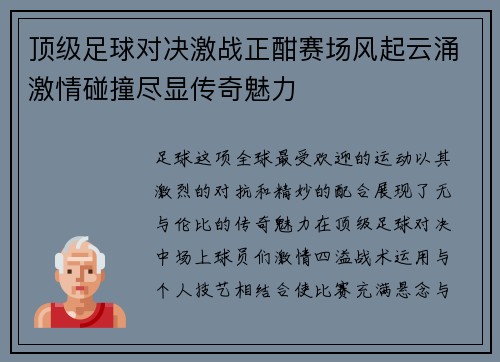 顶级足球对决激战正酣赛场风起云涌激情碰撞尽显传奇魅力

足球这项全球最受欢迎的运动以其激烈的对抗和精妙的配合展现了无与伦比的传奇魅力在顶级足球对决中场上球员们激情四溢战术运用与个人技艺相结合使比赛充满悬念与